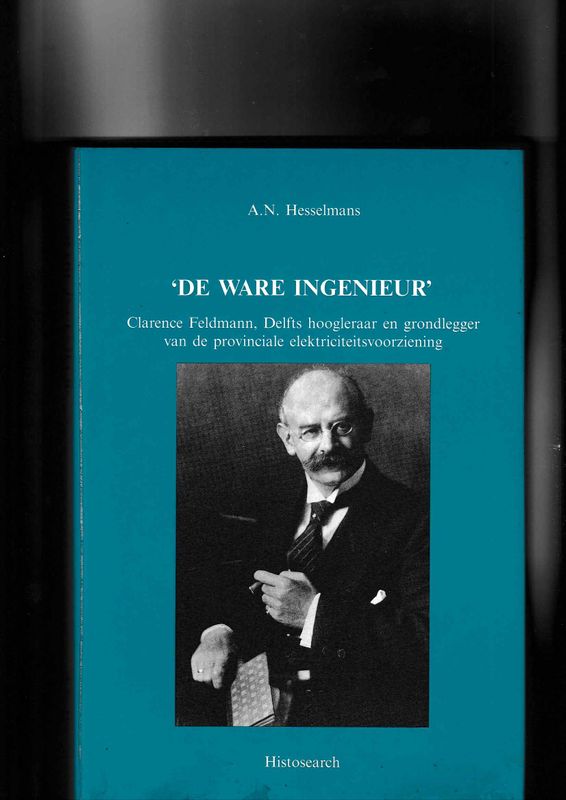 A.N. Hesselmans

'DE WARE INGENIEUR'

Clarence Feldmann, Delfts hoogleraar en grondlegger van de provinciale elektriciteitsvoorziening

Histosearch